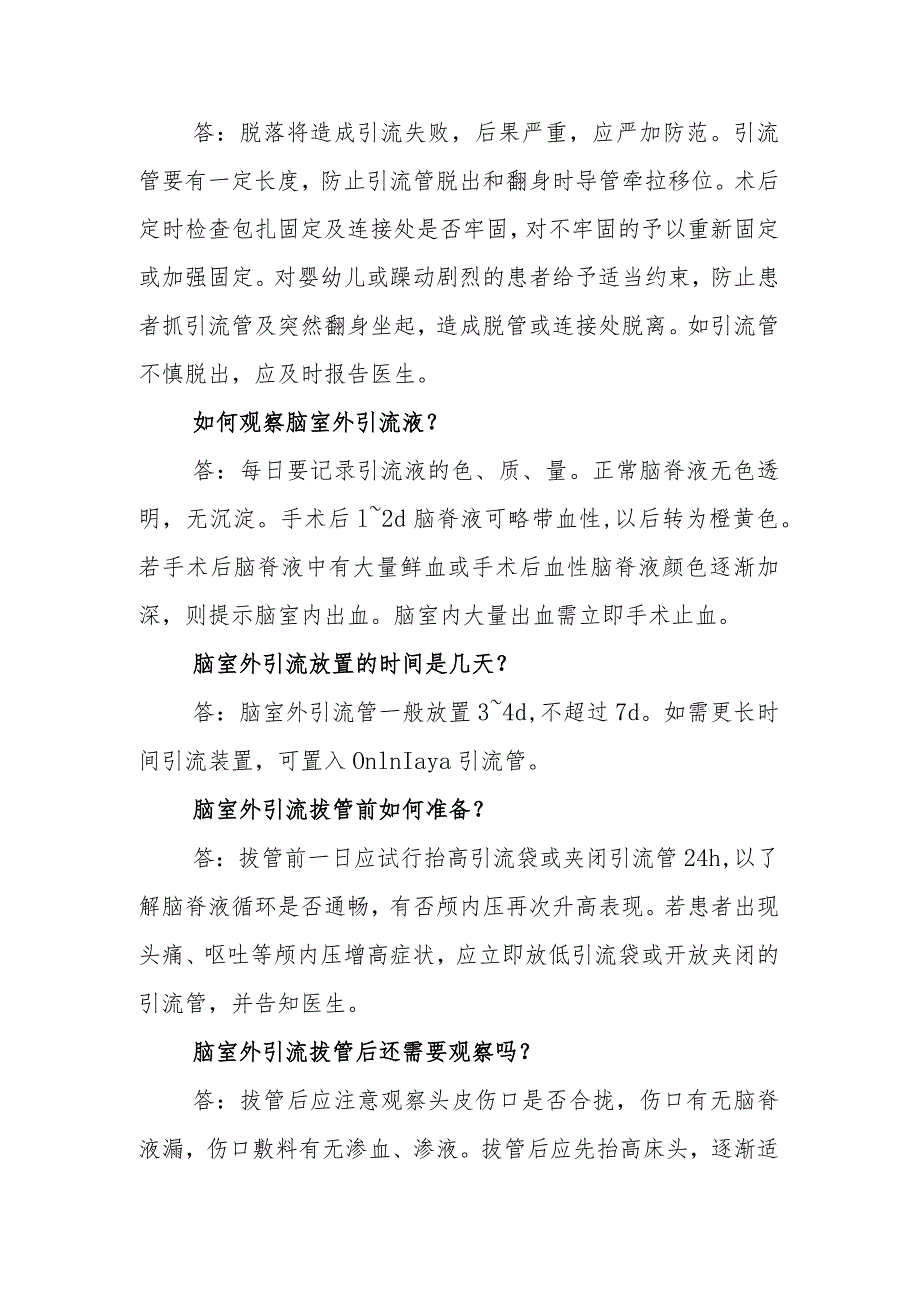 答：脱落将造成引流失败，后果严重，应严加防范。引流管要有一定长度，防止引流管脱出和翻身时导管牵拉移位。术后定时检查包扎固定及连接处是否牢固，对不牢固的予以重新固定或加强固定。对婴幼儿或躁动剧烈的患者给予适当约束，防止患者抓引流管及突然翻身坐起，造成脱管或连接处脱离。如引流管不慎脱出，应及时报告医生。

如何观察脑室外引流液？

答：每日要记录引流液的色、质、量。正常脑脊液无色透明，无沉淀。手术后1~2d脑脊液可略带血性，以后转为橙黄色。若手术后脑脊液中有大量鲜血或手术后血性脑脊液颜色逐渐加深，则提示脑室内出血。脑室内大量出血需立即手术止血。

脑室外引流放置的时间是几天？

答：脑室外引流管一般放置3~4d，不超过7d。如需更长时间引流装置，可置入OnlnIaya引流管。

脑室外引流拔管前如何准备？

答：拔管前一日应试行抬高引流袋或夹闭引流管24h，以了解脑脊液循环是否通畅，有否颅内压再次升高表现。若患者出现头痛、呕吐等颅内压增高症状，应立即放低引流袋或开放夹闭的引流管，并告知医生。

脑室外引流拔管后还需要观察吗？

答：拔管后应注意观察头皮伤口是否合拢，伤口有无脑脊液漏，伤口敷料有无渗血、渗液。拔管后应先抬高床头，逐渐适